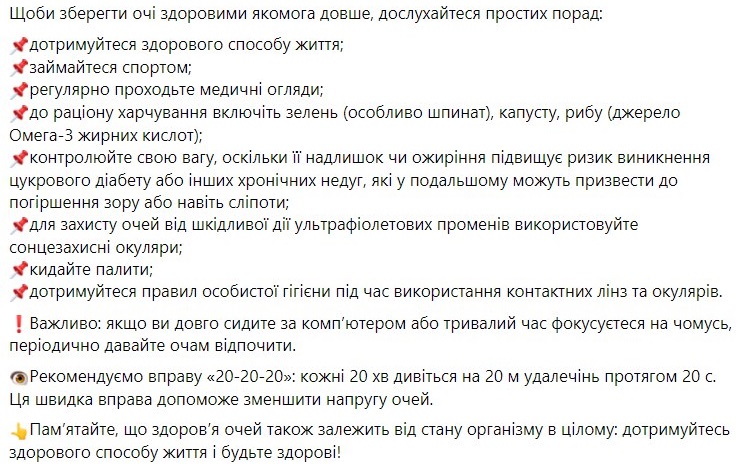 Щоби зберегти очі здоровими якомога довше, дослухайтеся простих порад:

📌дотримуйтеся здорового способу життя;
📌займайтеся спортом;
📌регулярно проходьте медичні огляди;
📌до раціону харчування включіть зелень (особливо шпинат), капусту, рибу (джерело Омега-3 жирних кислот);
📌контролюйте свою вагу, оскільки її надлишок чи ожиріння підвищує ризик виникнення цукрового діабету або інших хронічних недуг, які у подальшому можуть призвести до погіршення зору або навіть сліпоти;
📌для захисту очей від шкідливої дії ультрафіолетових променів використовуйте сонцезахисні окуляри;
📌кидайте палити;
📌дотримуйтеся правил особистої гігієни під час використання контактних лінз та окулярів.

❗Важливо: якщо ви довго сидите за комп'ютером або тривалий час фокусуєтеся на чомусь, періодично давайте очам відпочити.

👁Рекомендуємо вправу «20-20-20»: кожні 20 хв дивіться на 20 м удалечінь протягом 20 с. Ця швидка вправа допоможе зменшити напругу очей.

👆Пам'ятайте, що здоров'я очей також залежить від стану організму в цілому: дотримуйтесь здорового способу життя і будьте здорові!